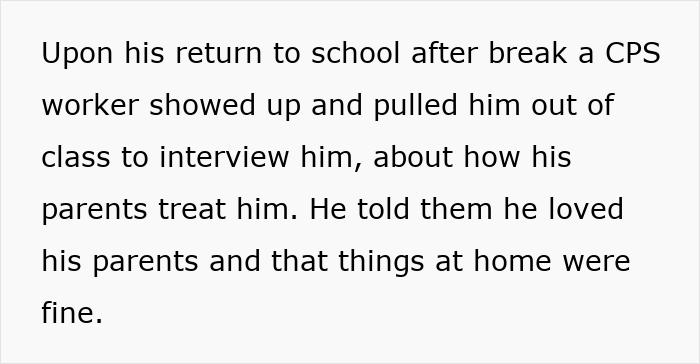 Upon his return to school after break a CPS worker showed up and pulled him out of class to interview him, about how his parents treat him. He told them he loved his parents and that things at home were fine.